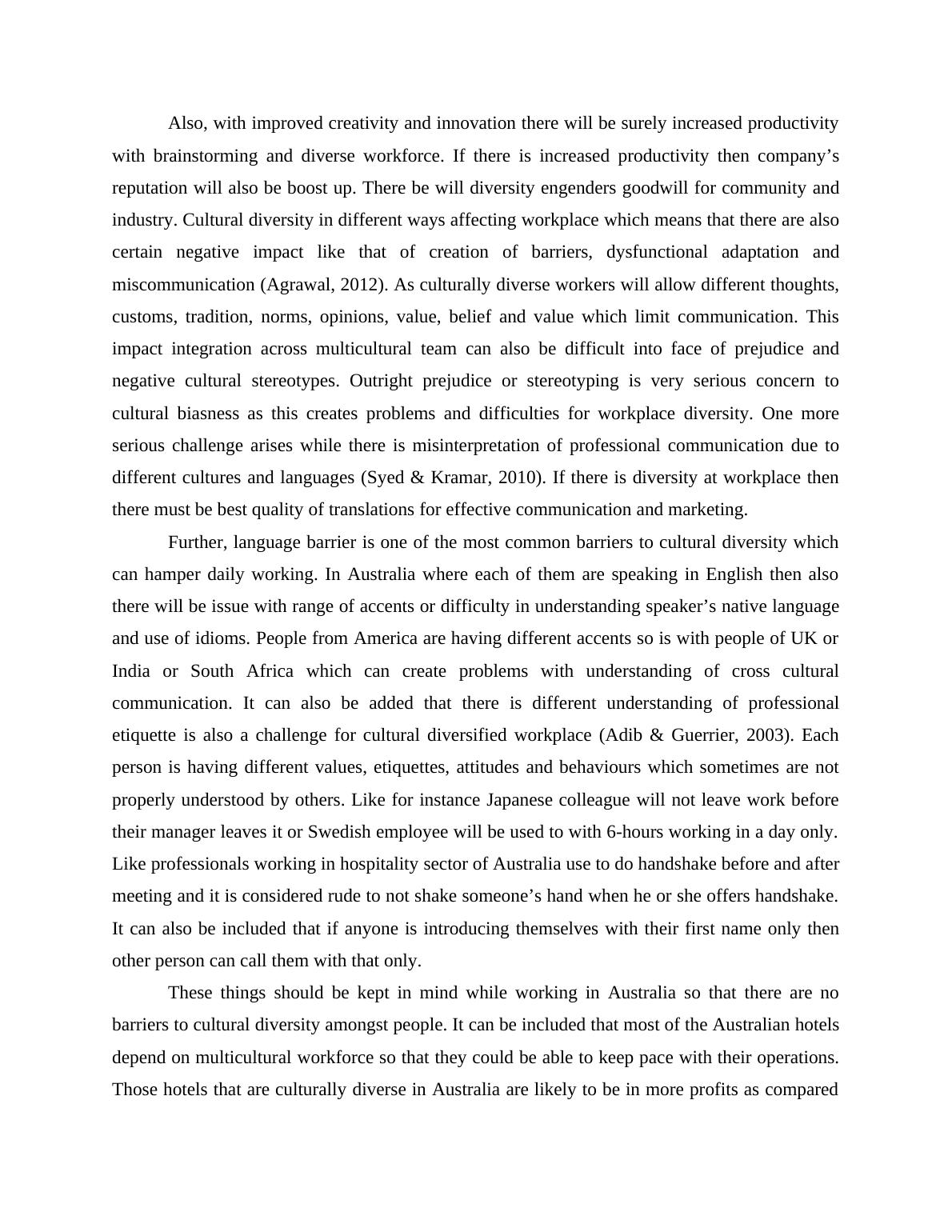 Also, with improved creativity and innovation there will be surely increased productivity with brainstorming and diverse workforce. If there is increased productivity then company’s reputation will also be boost up. There be will diversity engenders goodwill for community and industry. Cultural diversity in different ways affecting workplace which means that there are also certain negative impact like that of creation of barriers, dysfunctional adaptation and miscommunication (Agrawal, 2012). As culturally diverse workers will allow different thoughts, customs, tradition, norms, opinions, value, belief and value which limit communication. This impact integration across multicultural team can also be difficult into face of prejudice and negative cultural stereotypes. Outright prejudice or stereotyping is very serious concern to cultural biasness as this creates problems and difficulties for workplace diversity. One more serious challenge arises while there is misinterpretation of professional communication due to different cultures and languages (Syed & Kramar, 2010). If there is diversity at workplace then there must be best quality of translations for effective communication and marketing.

Further, language barrier is one of the most common barriers to cultural diversity which can hamper daily working. In Australia where each of them are speaking in English then also there will be issue with range of accents or difficulty in understanding speaker’s native language and use of idioms. People from America are having different accents so is with people of UK or India or South Africa which can create problems with understanding of cross cultural communication. It can also be added that there is different understanding of professional etiquette is also a challenge for cultural diversified workplace (Adib & Guerrier, 2003). Each person is having different values, etiquettes, attitudes and behaviours which sometimes are not properly understood by others. Like for instance Japanese colleague will not leave work before their manager leaves it or Swedish employee will be used to with 6-hours working in a day only. Like professionals working in hospitality sector of Australia use to do handshake before and after meeting and it is considered rude to not shake someone’s hand when he or she offers handshake. It can also be included that if anyone is introducing themselves with their first name only then other person can call them with that only.

These things should be kept in mind while working in Australia so that there are no barriers to cultural diversity amongst people. It can be included that most of the Australian hotels depend on multicultural workforce so that they could be able to keep pace with their operations. Those hotels that are culturally diverse in Australia are likely to be in more profits as compared